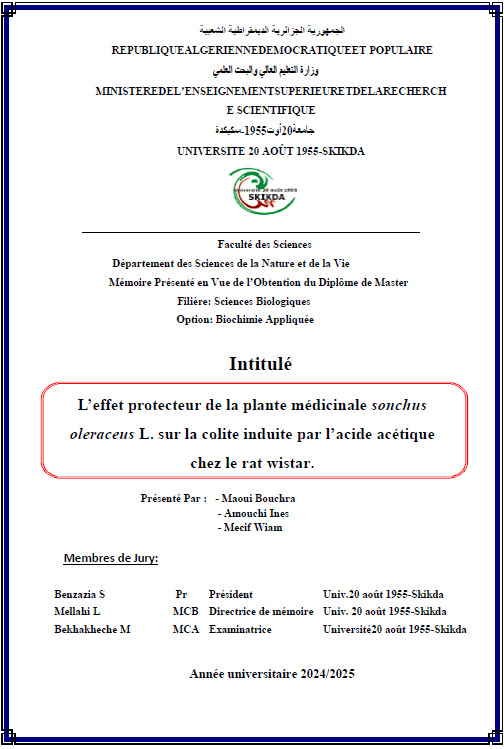 الجمهورية الجزائرية الديمقراطية الشعبية
REPUBLIQUEALGERIENNEDEMOCRATIQUEET POPULAIRE
وزارة التعليم العالي والبحث العلمي
MINISTEREDEL'ENSEIGNEMENTSUPERIEURETDELARECHERCH E SCIENTIFIQUE
جامعة20أوت1955-سكيكدة
UNIVERSITE 20 AOÛT 1955-SKIKDA

Université 20 Août 1955
SKIKDA

Faculté des Sciences
Département des Sciences de la Nature et de la Vie
Mémoire Présenté en Vue de l'Obtention du Diplôme de Master
Filière: Sciences Biologiques
Option: Biochimie Appliquée

Intitulé

L'effet protecteur de la plante médicinale sonchus oleraceus L. sur la colite induite par l'acide acétique chez le rat wistar.

Présenté Par : - Maoui Bouchra
- Amouchi Ines
- Mecif Wiam

Membres de Jury:

| Benzazia S | Pr | Président | Univ.20 août 1955-Skikda |
|---|---|---|---|
| Mellahi L | MCB | Directrice de mémoire | Univ. 20 août 1955-Skikda |
| Bekhakheche M | MCA | Examinatrice | Université20 août 1955-Skikda |

Année universitaire 2024/2025